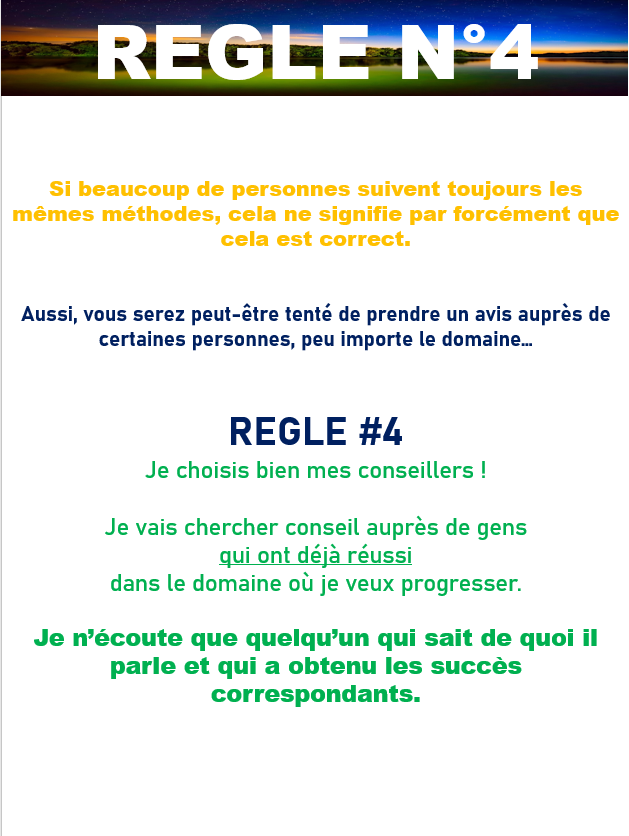 REGLE N°4

Si beaucoup de personnes suivent toujours les mêmes méthodes, cela ne signifie par forcément que cela est correct.

Aussi, vous serez peut-être tenté de prendre un avis auprès de certaines personnes, peu importe le domaine…

REGLE #4
Je choisis bien mes conseillers !

Je vais chercher conseil auprès de gens qui ont déjà réussi dans le domaine où je veux progresser.

Je n'écoute que quelqu'un qui sait de quoi il parle et qui a obtenu les succès correspondants.